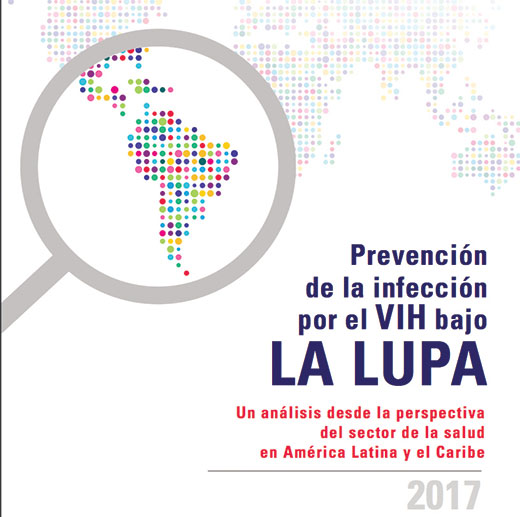 Prevención de la infección por el VIH bajo LA LUPA

Un análisis desde la perspectiva del sector de la salud en América Latina y el Caribe

2017